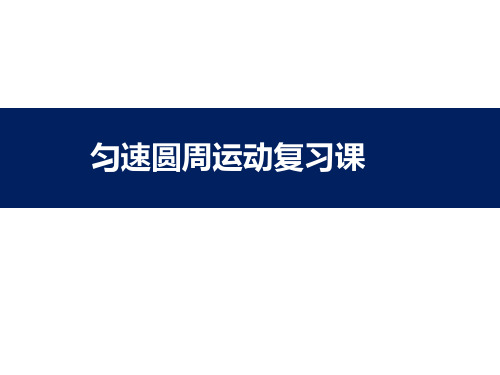 匀速圆周运动复习课